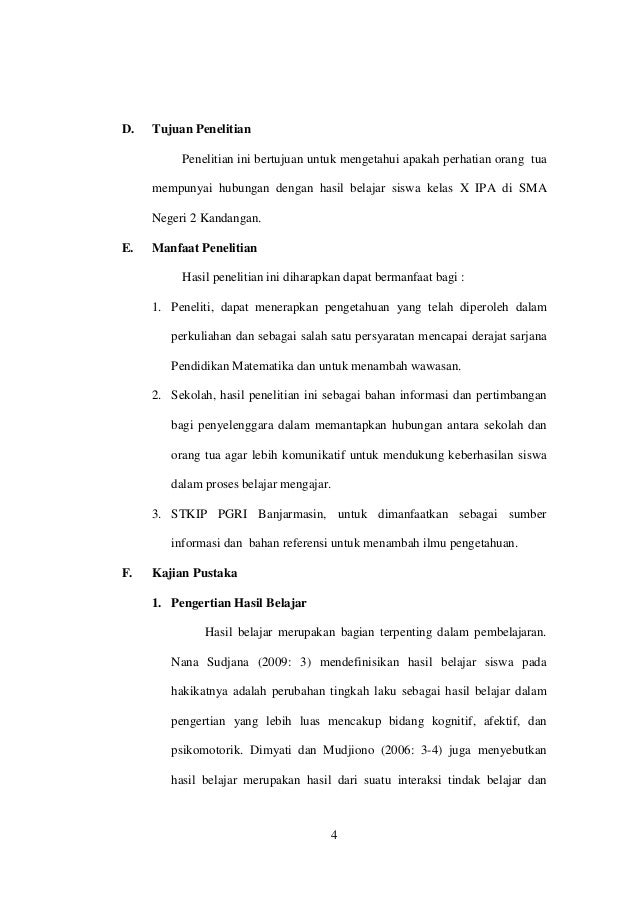 D. Tujuan Penelitian

Penelitian ini bertujuan untuk mengetahui apakah perhatian orang tua mempunyai hubungan dengan hasil belajar siswa kelas X IPA di SMA Negeri 2 Kandangan.

E. Manfaat Penelitian

Hasil penelitian ini diharapkan dapat bermanfaat bagi :

1. Peneliti, dapat menerapkan pengetahuan yang telah diperoleh dalam perkuliahan dan sebagai salah satu persyaratan mencapai derajat sarjana Pendidikan Matematika dan untuk menambah wawasan.

2. Sekolah, hasil penelitian ini sebagai bahan informasi dan pertimbangan bagi penyelenggara dalam memantapkan hubungan antara sekolah dan orang tua agar lebih komunikatif untuk mendukung keberhasilan siswa dalam proses belajar mengajar.

3. STKIP PGRI Banjarmasin, untuk dimanfaatkan sebagai sumber informasi dan bahan referensi untuk menambah ilmu pengetahuan.

F. Kajian Pustaka

1. Pengertian Hasil Belajar

Hasil belajar merupakan bagian terpenting dalam pembelajaran. Nana Sudjana (2009: 3) mendefinisikan hasil belajar siswa pada hakikatnya adalah perubahan tingkah laku sebagai hasil belajar dalam pengertian yang lebih luas mencakup bidang kognitif, afektif, dan psikomotorik. Dimyati dan Mudjiono (2006: 3-4) juga menyebutkan hasil belajar merupakan hasil dari suatu interaksi tindak belajar dan

4